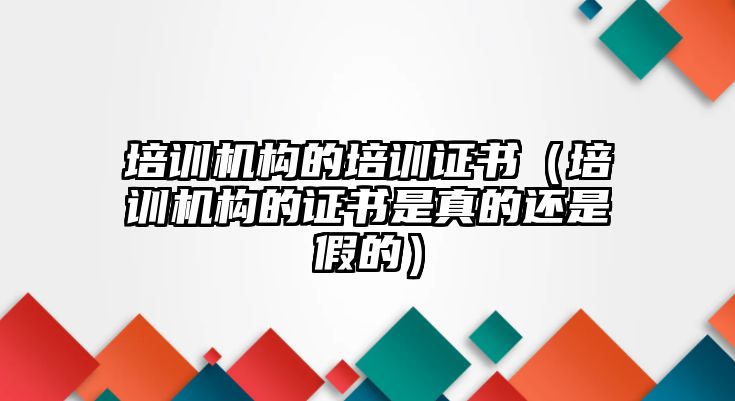 培训机构的培训证书（培训机构的证书是真的还是假的）